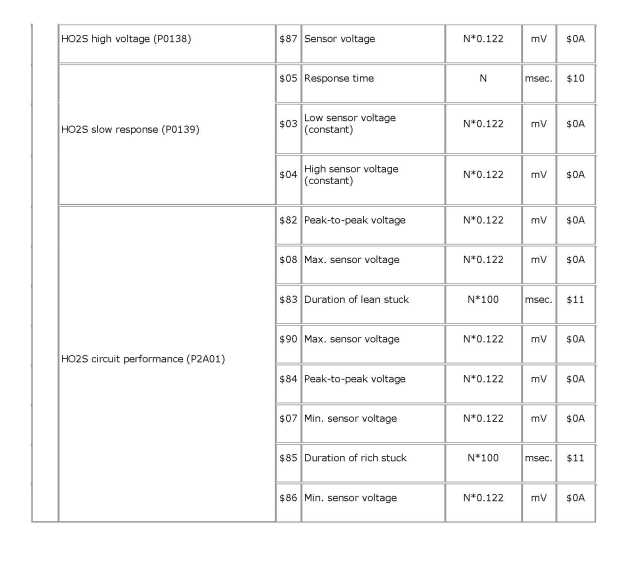 | | | | | | |
|---|---|---|---|---|---|
| HO2S high voltage (P0138) | \$87 | Sensor voltage | N*0.122 | mV | \$0A |
| HO2S slow response (P0139) | \$05 | Response time | N | msec. | \$10 |
| | \$03 | Low sensor voltage (constant) | N*0.122 | mV | \$0A |
| | \$04 | High sensor voltage (constant) | N*0.122 | mV | \$0A |
| HO2S circuit performance (P2A01) | \$82 | Peak-to-peak voltage | N*0.122 | mV | \$0A |
| | \$08 | Max. sensor voltage | N*0.122 | mV | \$0A |
| | \$83 | Duration of lean stuck | N*100 | msec. | \$11 |
| | \$90 | Max. sensor voltage | N*0.122 | mV | \$0A |
| | \$84 | Peak-to-peak voltage | N*0.122 | mV | \$0A |
| | \$07 | Min. sensor voltage | N*0.122 | mV | \$0A |
| | \$85 | Duration of rich stuck | N*100 | msec. | \$11 |
| | \$86 | Min. sensor voltage | N*0.122 | mV | \$0A |